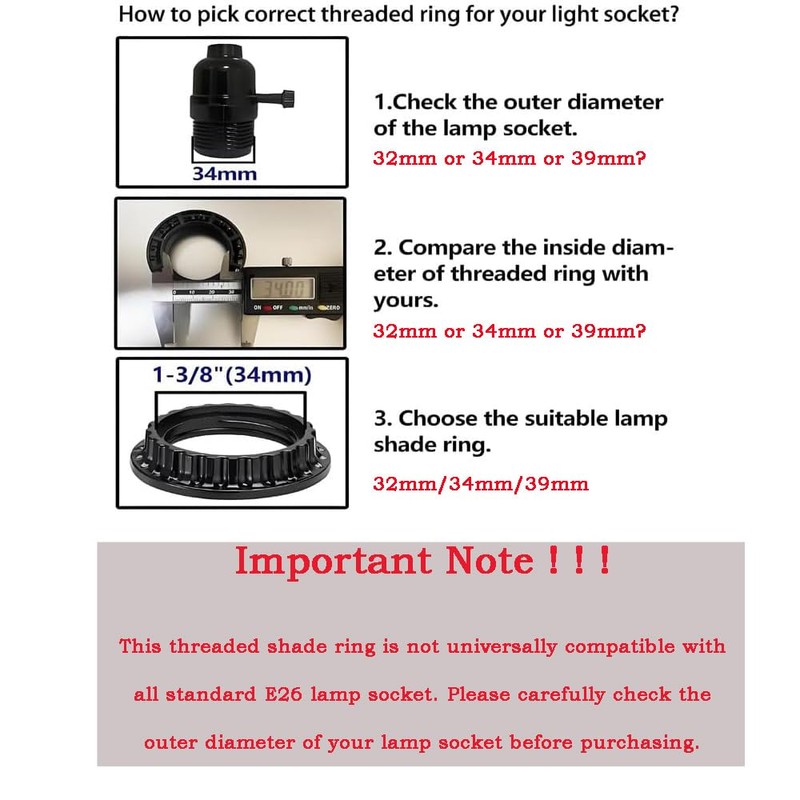 How to pick correct threaded ring for your light socket?

34mm

1.Check the outer diameter of the lamp socket.

32mm or 34mm or 39mm?

34.00

ON OFF mm/in ZERO

2. Compare the inside diameter of threaded ring with yours.

32mm or 34mm or 39mm?

1-3/8"(34mm)

3. Choose the suitable lamp shade ring.

32mm/34mm/39mm

Important Note ! ! !

This threaded shade ring is not universally compatible with all standard E26 lamp socket. Please carefully check the outer diameter of your lamp socket before purchasing.